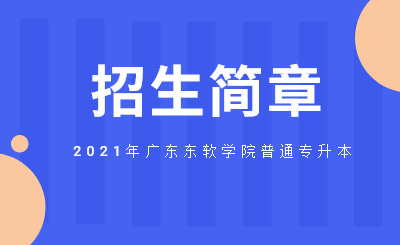 招生简章

2021年广东东软学院普通专升本